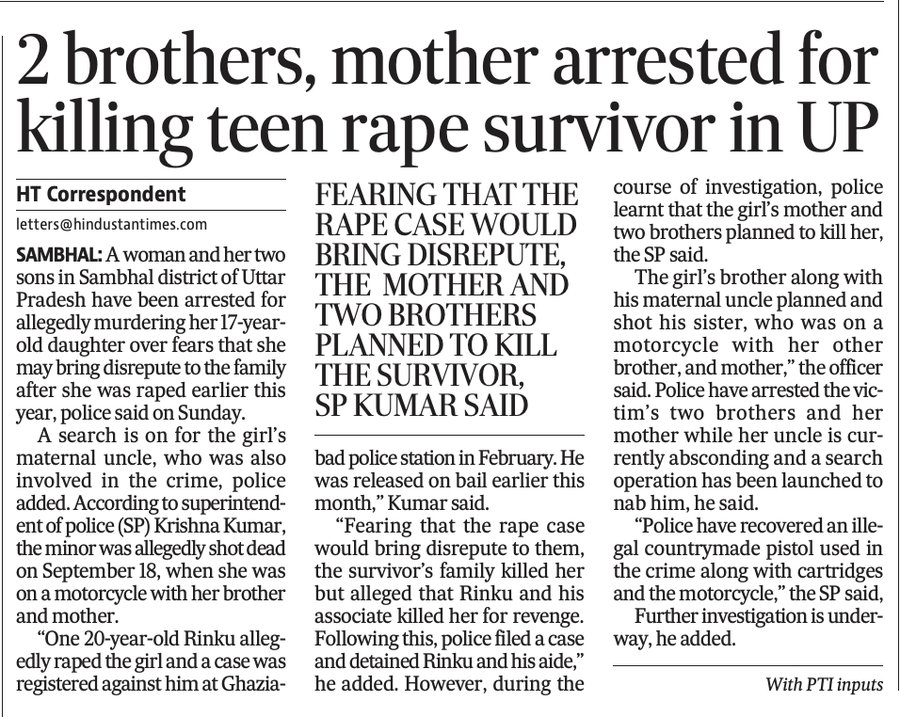 2 brothers, mother arrested for killing teen rape survivor in UP

HT Correspondent

letters@hindustantimes.com

SAMBHAL: A woman and her two sons in Sambhal district of Uttar Pradesh have been arrested for allegedly murdering her 17-year-old daughter over fears that she may bring disrepute to the family after she was raped earlier this year, police said on Sunday.

A search is on for the girl's maternal uncle, who was also involved in the crime, police added. According to superintendent of police (SP) Krishna Kumar, the minor was allegedly shot dead on September 18, when she was on a motorcycle with her brother and mother.

"One 20-year-old Rinku allegedly raped the girl and a case was registered against him at Ghaziabad police station in February. He was released on bail earlier this month," Kumar said.

FEARING THAT THE RAPE CASE WOULD BRING DISREPUTE, THE MOTHER AND TWO BROTHERS PLANNED TO KILL THE SURVIVOR, SP KUMAR SAID

"Fearing that the rape case would bring disrepute to them, the survivor's family killed her but alleged that Rinku and his associate killed her for revenge. Following this, police filed a case and detained Rinku and his aide," he added. However, during the course of investigation, police learnt that the girl's mother and two brothers planned to kill her, the SP said.

The girl's brother along with his maternal uncle planned and shot his sister, who was on a motorcycle with her other brother, and mother," the officer said. Police have arrested the victim's two brothers and her mother while her uncle is currently absconding and a search operation has been launched to nab him, he said.

"Police have recovered an illegal countrymade pistol used in the crime along with cartridges and the motorcycle," the SP said,

Further investigation is underway, he added.

With PTI inputs